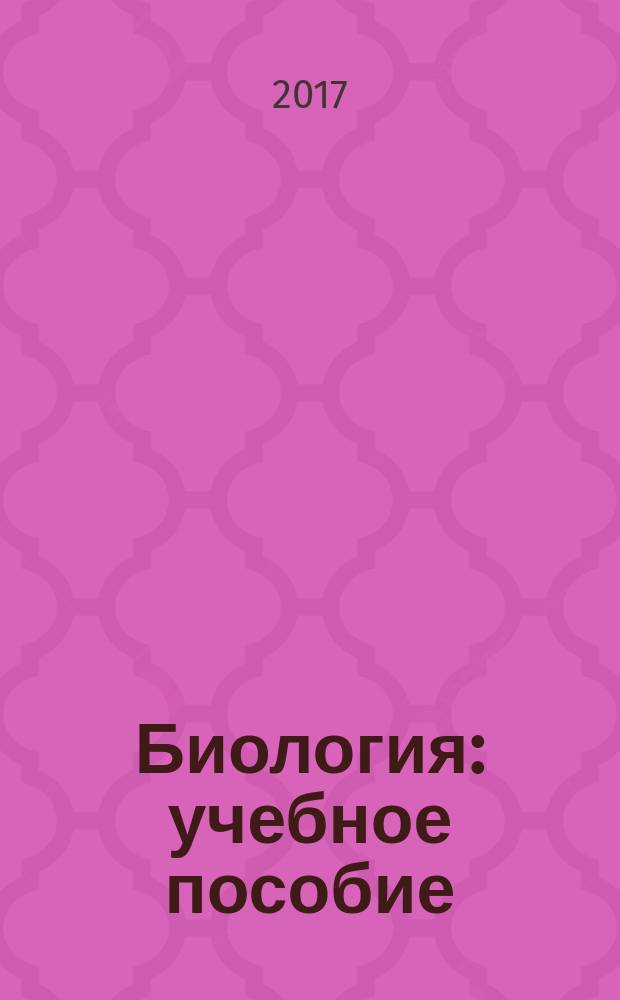 2017

Биология: учебное пособие